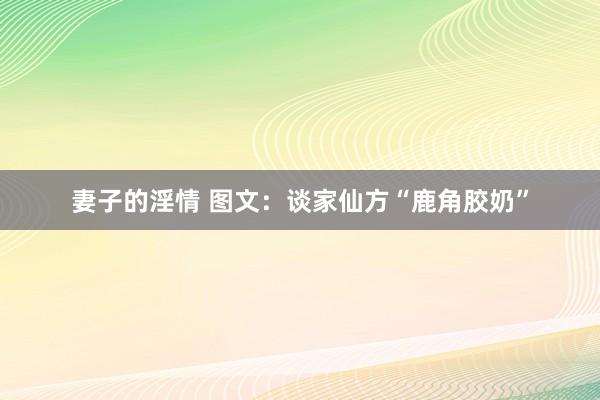 妻子的淫情 图文：谈家仙方“鹿角胶奶”